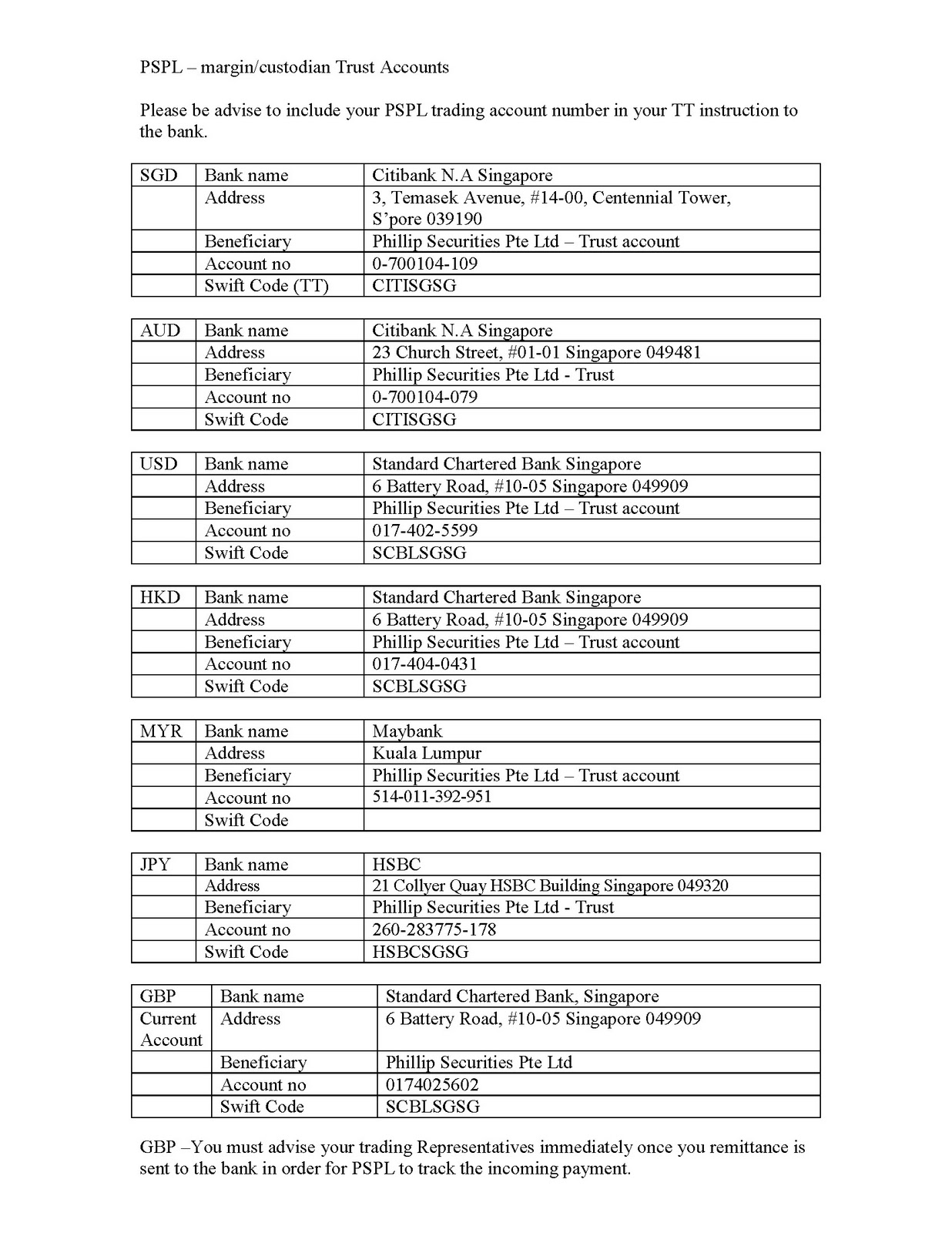 PSPL – margin/custodian Trust Accounts

Please be advise to include your PSPL trading account number in your TT instruction to the bank.

| SGD | Bank name | Citibank N.A Singapore |
|---|---|---|
| | Address | 3, Temasek Avenue, #14-00, Centennial Tower, S'pore 039190 |
| | Beneficiary | Phillip Securities Pte Ltd – Trust account |
| | Account no | 0-700104-109 |
| | Swift Code (TT) | CITISGSG |

| AUD | Bank name | Citibank N.A Singapore |
|---|---|---|
| | Address | 23 Church Street, #01-01 Singapore 049481 |
| | Beneficiary | Phillip Securities Pte Ltd - Trust |
| | Account no | 0-700104-079 |
| | Swift Code | CITISGSG |

| USD | Bank name | Standard Chartered Bank Singapore |
|---|---|---|
| | Address | 6 Battery Road, #10-05 Singapore 049909 |
| | Beneficiary | Phillip Securities Pte Ltd – Trust account |
| | Account no | 017-402-5599 |
| | Swift Code | SCBLSGSG |

| HKD | Bank name | Standard Chartered Bank Singapore |
|---|---|---|
| | Address | 6 Battery Road, #10-05 Singapore 049909 |
| | Beneficiary | Phillip Securities Pte Ltd – Trust account |
| | Account no | 017-404-0431 |
| | Swift Code | SCBLSGSG |

| MYR | Bank name | Maybank |
|---|---|---|
| | Address | Kuala Lumpur |
| | Beneficiary | Phillip Securities Pte Ltd – Trust account |
| | Account no | 514-011-392-951 |
| | Swift Code | |

| JPY | Bank name | HSBC |
|---|---|---|
| | Address | 21 Collyer Quay HSBC Building Singapore 049320 |
| | Beneficiary | Phillip Securities Pte Ltd - Trust |
| | Account no | 260-283775-178 |
| | Swift Code | HSBCSGSG |

| GBP | Bank name | Standard Chartered Bank, Singapore |
|---|---|---|
| Current Account | Address | 6 Battery Road, #10-05 Singapore 049909 |
| | Beneficiary | Phillip Securities Pte Ltd |
| | Account no | 0174025602 |
| | Swift Code | SCBLSGSG |

GBP –You must advise your trading Representatives immediately once you remittance is sent to the bank in order for PSPL to track the incoming payment.